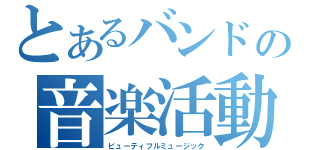 とあるバンドの
音楽活動
ビューティフルミュージック